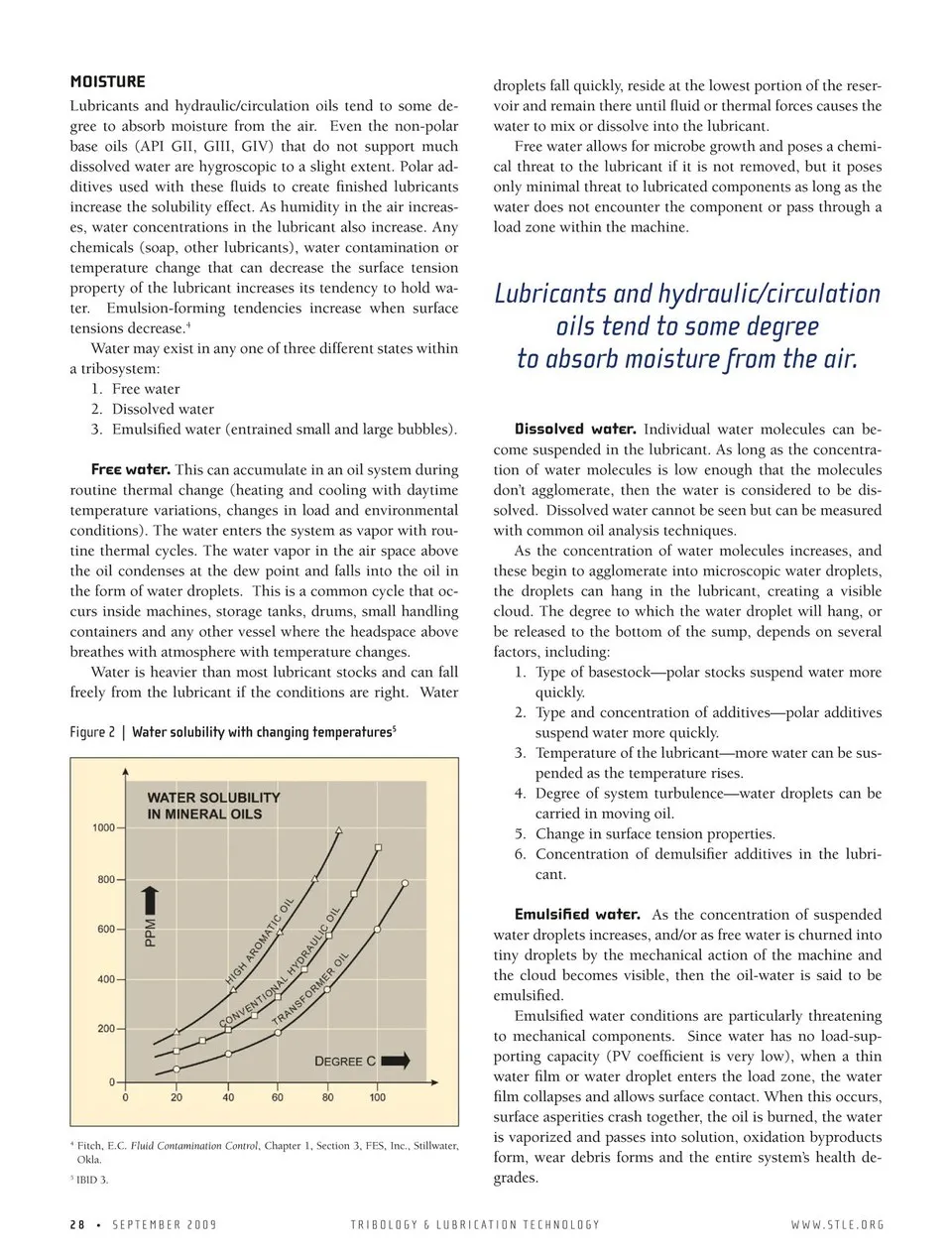 MOISTURE

Lubricants and hydraulic/circulation oils tend to some degree to absorb moisture from the air. Even the non-polar base oils (API GII, GIII, GIV) that do not support much dissolved water are hygroscopic to a slight extent. Polar additives used with these fluids to create finished lubricants increase the solubility effect. As humidity in the air increases, water concentrations in the lubricant also increase. Any chemicals (soap, other lubricants), water contamination or temperature change that can decrease the surface tension property of the lubricant increases its tendency to hold water. Emulsion-forming tendencies increase when surface tensions decrease.$^4$

Water may exist in any one of three different states within a tribosystem:
1. Free water
2. Dissolved water
3. Emulsified water (entrained small and large bubbles).

Free water. This can accumulate in an oil system during routine thermal change (heating and cooling with daytime temperature variations, changes in load and environmental conditions). The water enters the system as vapor with routine thermal cycles. The water vapor in the air space above the oil condenses at the dew point and falls into the oil in the form of water droplets. This is a common cycle that occurs inside machines, storage tanks, drums, small handling containers and any other vessel where the headspace above breathes with atmosphere with temperature changes.

Water is heavier than most lubricant stocks and can fall freely from the lubricant if the conditions are right. Water

Figure 2 | Water solubility with changing temperatures$^5$

WATER SOLUBILITY IN MINERAL OILS
1000
800
600
400
200
0
PPM
HIGH AROMATIC OIL
CONVENTIONAL HYDRAULIC OIL
TRANSFORMER OIL
DEGREE C
0 20 40 60 80 100

$^4$ Fitch, E.C. Fluid Contamination Control, Chapter 1, Section 3, FES, Inc., Stillwater, Okla.

$^5$ IBID 3.

droplets fall quickly, reside at the lowest portion of the reservoir and remain there until fluid or thermal forces causes the water to mix or dissolve into the lubricant.

Free water allows for microbe growth and poses a chemical threat to the lubricant if it is not removed, but it poses only minimal threat to lubricated components as long as the water does not encounter the component or pass through a load zone within the machine.

Lubricants and hydraulic/circulation oils tend to some degree to absorb moisture from the air.

Dissolved water. Individual water molecules can become suspended in the lubricant. As long as the concentration of water molecules is low enough that the molecules don't agglomerate, then the water is considered to be dissolved. Dissolved water cannot be seen but can be measured with common oil analysis techniques.

As the concentration of water molecules increases, and these begin to agglomerate into microscopic water droplets, the droplets can hang in the lubricant, creating a visible cloud. The degree to which the water droplet will hang, or be released to the bottom of the sump, depends on several factors, including:
1. Type of basestock—polar stocks suspend water more quickly.
2. Type and concentration of additives—polar additives suspend water more quickly.
3. Temperature of the lubricant—more water can be suspended as the temperature rises.
4. Degree of system turbulence—water droplets can be carried in moving oil.
5. Change in surface tension properties.
6. Concentration of demulsifier additives in the lubricant.

Emulsified water. As the concentration of suspended water droplets increases, and/or as free water is churned into tiny droplets by the mechanical action of the machine and the cloud becomes visible, then the oil-water is said to be emulsified.

Emulsified water conditions are particularly threatening to mechanical components. Since water has no load-supporting capacity (PV coefficient is very low), when a thin water film or water droplet enters the load zone, the water film collapses and allows surface contact. When this occurs, surface asperities crash together, the oil is burned, the water is vaporized and passes into solution, oxidation byproducts form, wear debris forms and the entire system's health degrades.

28 • SEPTEMBER 2009 TRIBOLOGY & LUBRICATION TECHNOLOGY WWW.STLE.ORG